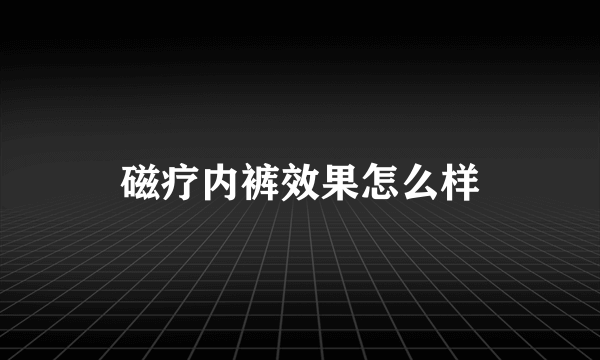 磁疗内裤效果怎么样